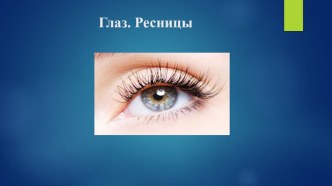 Глаз. Ресницы